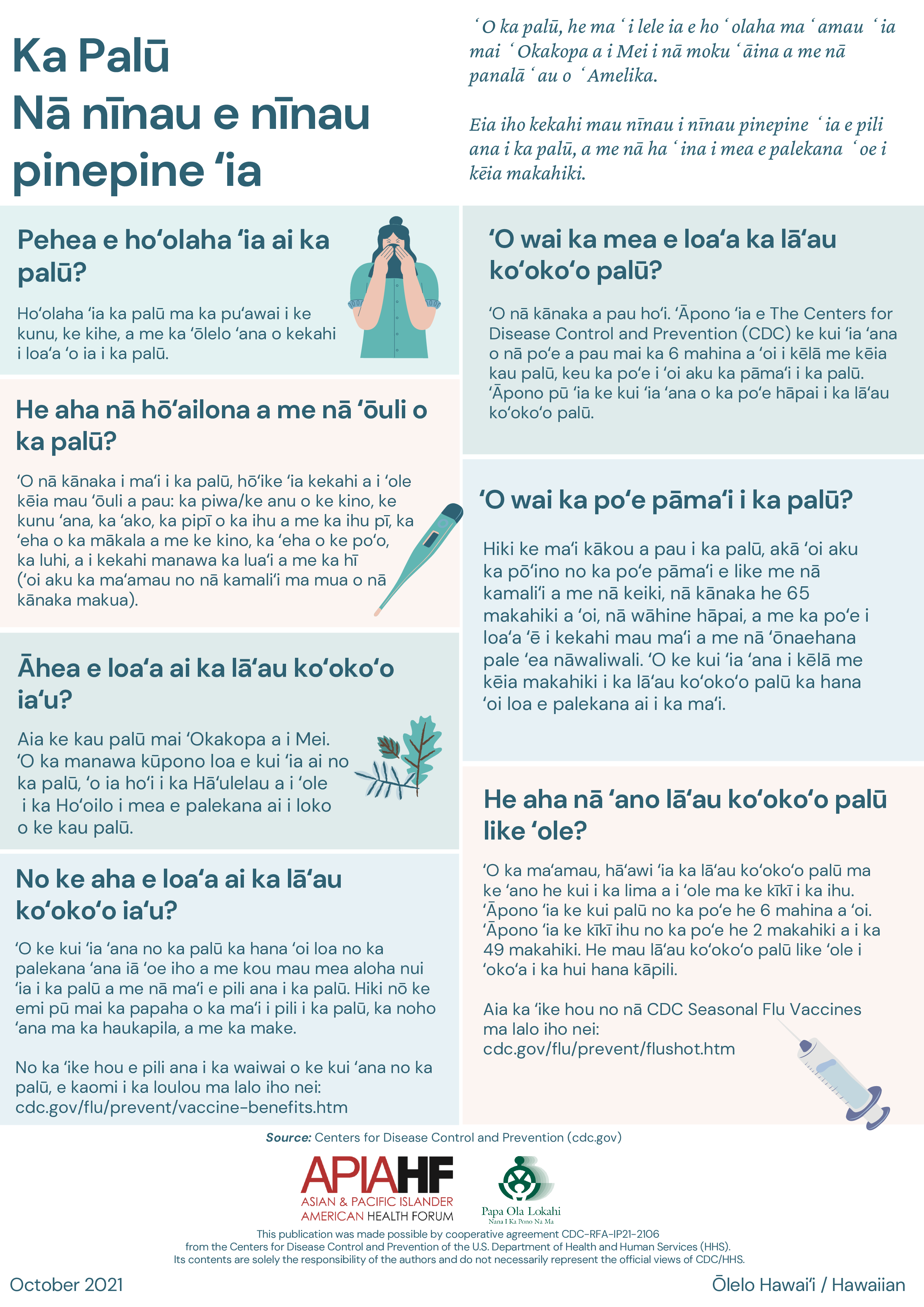 Ka Palū
Nā nīnau e nīnau pinepine ʻia

ʻO ka palū, he maʻi lele ia e hoʻolaha maʻamau ʻia mai ʻOkakopa a i Mei i nā moku ʻāina a me nā panalāʻau o ʻAmelika.

Eia iho kekahi mau nīnau i nīnau pinepine ʻia e pili ana i ka palū, a me nā haʻina i mea e palekana ʻoe i kēia makahiki.

Pehea e hoʻolaha ʻia ai ka palū?

Hoʻolaha ʻia ka palū ma ka puʻawai i ke kunu, ke kihe, a me ka ʻōlelo ʻana o kekahi i loaʻa ʻo ia i ka palū.

He aha nā hōʻailona a me nā ʻōuli o ka palū?

ʻO nā kānaka i maʻi i ka palū, hōʻike ʻia kekahi a i ʻole kēia mau ʻōuli a pau: ka piwa/ke anu o ke kino, ke kunu ʻana, ka ʻako, ka pipī o ka ihu a me ka ihu pī, ka ʻeha o ka mākala a me ke kino, ka ʻeha o ke poʻo, ka luhi, a i kekahi manawa ka luaʻi a me ka hī (ʻoi aku ka maʻamau no nā kamaliʻi ma mua o nā kānaka makua).

Āhea e loaʻa ai ka lāʻau koʻokoʻo iaʻu?

Aia ke kau palū mai ʻOkakopa a i Mei. ʻO ka manawa kūpono loa e kui ʻia ai no ka palū, ʻo ia hoʻi i ka Hāʻulelau a i ʻole i ka Hoʻoilo i mea e palekana ai i loko o ke kau palū.

No ke aha e loaʻa ai ka lāʻau koʻokoʻo iaʻu?

ʻO ke kui ʻia ʻana no ka palū ka hana ʻoi loa no ka palekana ʻana iā ʻoe iho a me kou mau mea aloha nui ʻia i ka palū a me nā maʻi e pili ana i ka palū. Hiki nō ke emi pū mai ka papaha o ka maʻi i pili i ka palū, ka noho ʻana ma ka haukapila, a me ka make.

No ka ʻike hou e pili ana i ka waiwai o ke kui ʻana no ka palū, e kaomi i ka loulou ma lalo iho nei: cdc.gov/flu/prevent/vaccine-benefits.htm

ʻO wai ka mea e loaʻa ka lāʻau koʻokoʻo palū?

ʻO nā kānaka a pau hoʻi. ʻĀpono ʻia e The Centers for Disease Control and Prevention (CDC) ke kui ʻia ʻana o nā poʻe a pau mai ka 6 mahina a ʻoi i kēlā me kēia kau palū, keu ka poʻe i ʻoi aku ka pāmaʻi i ka palū. ʻĀpono pū ʻia ke kui ʻia ʻana o ka poʻe hāpai i ka lāʻau koʻokoʻo palū.

ʻO wai ka poʻe pāmaʻi i ka palū?

Hiki ke maʻi kākou a pau i ka palū, akā ʻoi aku ka pōʻino no ka poʻe pāmaʻi e like me nā kamaliʻi a me nā keiki, nā kānaka he 65 makahiki a ʻoi, nā wāhine hāpai, a me ka poʻe i loaʻa ʻē i kekahi mau maʻi a me nā ʻōnaehana pale ʻea nāwaliwali. ʻO ke kui ʻia ʻana i kēlā me kēia makahiki i ka lāʻau koʻokoʻo palū ka hana ʻoi loa e palekana ai i ka maʻi.

He aha nā ʻano lāʻau koʻokoʻo palū like ʻole?

ʻO ka maʻamau, hāʻawi ʻia ka lāʻau koʻokoʻo palū ma ke ʻano he kui i ka lima a i ʻole ma ke kīkī i ka ihu. ʻĀpono ʻia ke kui palū no ka poʻe he 6 mahina a ʻoi. ʻĀpono ʻia ke kīkī ihu no ka poʻe he 2 makahiki a i ka 49 makahiki. He mau lāʻau koʻokoʻo palū like ʻole i ʻokoʻa i ka hui hana kāpili.

Aia ka ʻike hou no nā CDC Seasonal Flu Vaccines ma lalo iho nei: cdc.gov/flu/prevent/flushot.htm

Source: Centers for Disease Control and Prevention (cdc.gov)

APIAHF
ASIAN & PACIFIC ISLANDER AMERICAN HEALTH FORUM

Papa Ola Lokahi
Nana I Ka Pono Na Ma

This publication was made possible by cooperative agreement CDC-RFA-IP21-2106 from the Centers for Disease Control and Prevention of the U.S. Department of Health and Human Services (HHS). Its contents are solely the responsibility of the authors and do not necessarily represent the official views of CDC/HHS.

October 2021

Ōlelo Hawaiʻi / Hawaiian